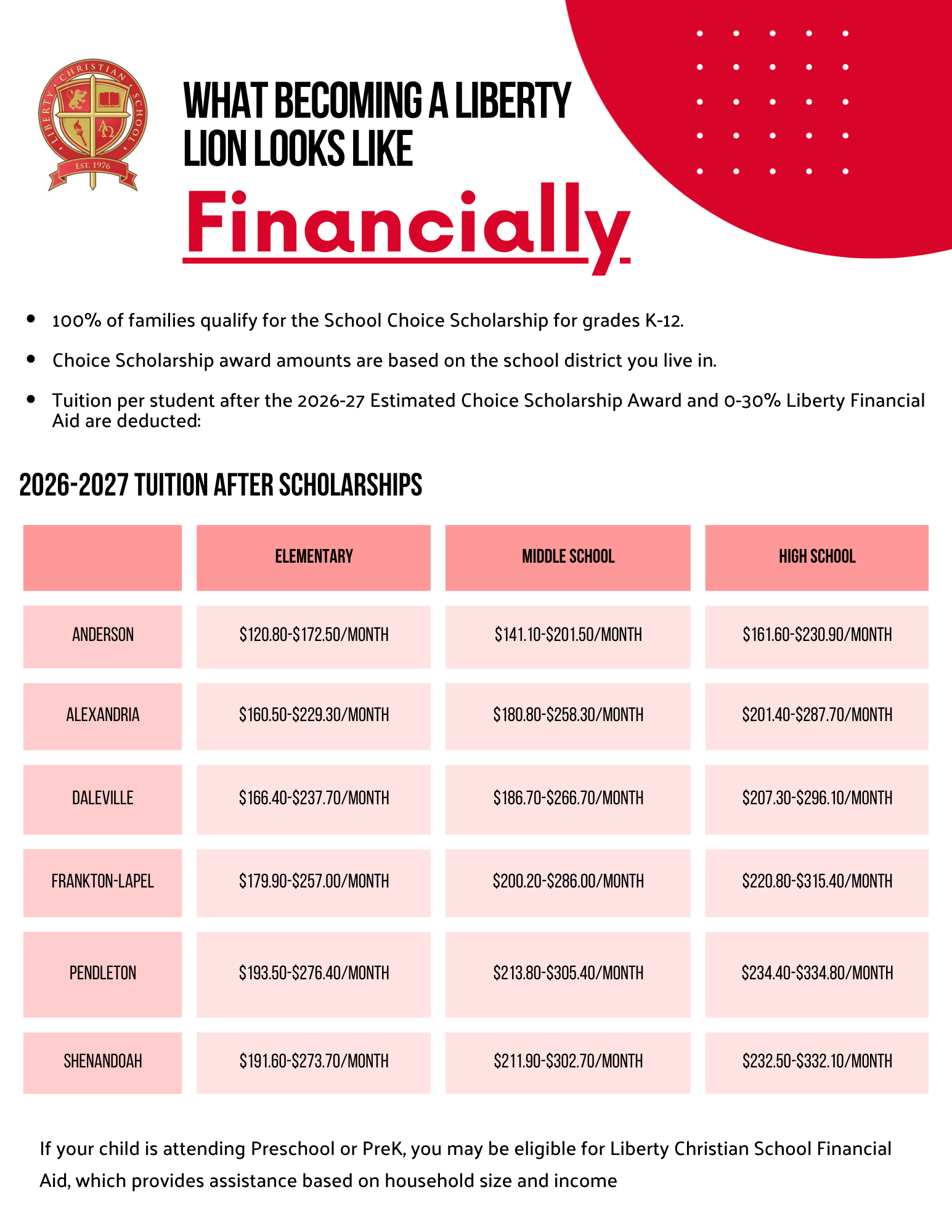 LIBERTY CHRISTIAN SCHOOL
EST. 1976

WHAT BECOMING A LIBERTY LION LOOKS LIKE

Financially

• 100% of families qualify for the School Choice Scholarship for grades K-12.

• Choice Scholarship award amounts are based on the school district you live in.

• Tuition per student after the 2026-27 Estimated Choice Scholarship Award and 0-30% Liberty Financial Aid are deducted:

2026-2027 TUITION AFTER SCHOLARSHIPS

| | ELEMENTARY | MIDDLE SCHOOL | HIGH SCHOOL |
|---|---|---|---|
| ANDERSON | $120.80-$172.50/MONTH | $141.10-$201.50/MONTH | $161.60-$230.90/MONTH |
| ALEXANDRIA | $160.50-$229.30/MONTH | $180.80-$258.30/MONTH | $201.40-$287.70/MONTH |
| DALEVILLE | $166.40-$237.70/MONTH | $186.70-$266.70/MONTH | $207.30-$296.10/MONTH |
| FRANKTON-LAPEL | $179.90-$257.00/MONTH | $200.20-$286.00/MONTH | $220.80-$315.40/MONTH |
| PENDLETON | $193.50-$276.40/MONTH | $213.80-$305.40/MONTH | $234.40-$334.80/MONTH |
| SHENANDOAH | $191.60-$273.70/MONTH | $211.90-$302.70/MONTH | $232.50-$332.10/MONTH |

If your child is attending Preschool or PreK, you may be eligible for Liberty Christian School Financial Aid, which provides assistance based on household size and income